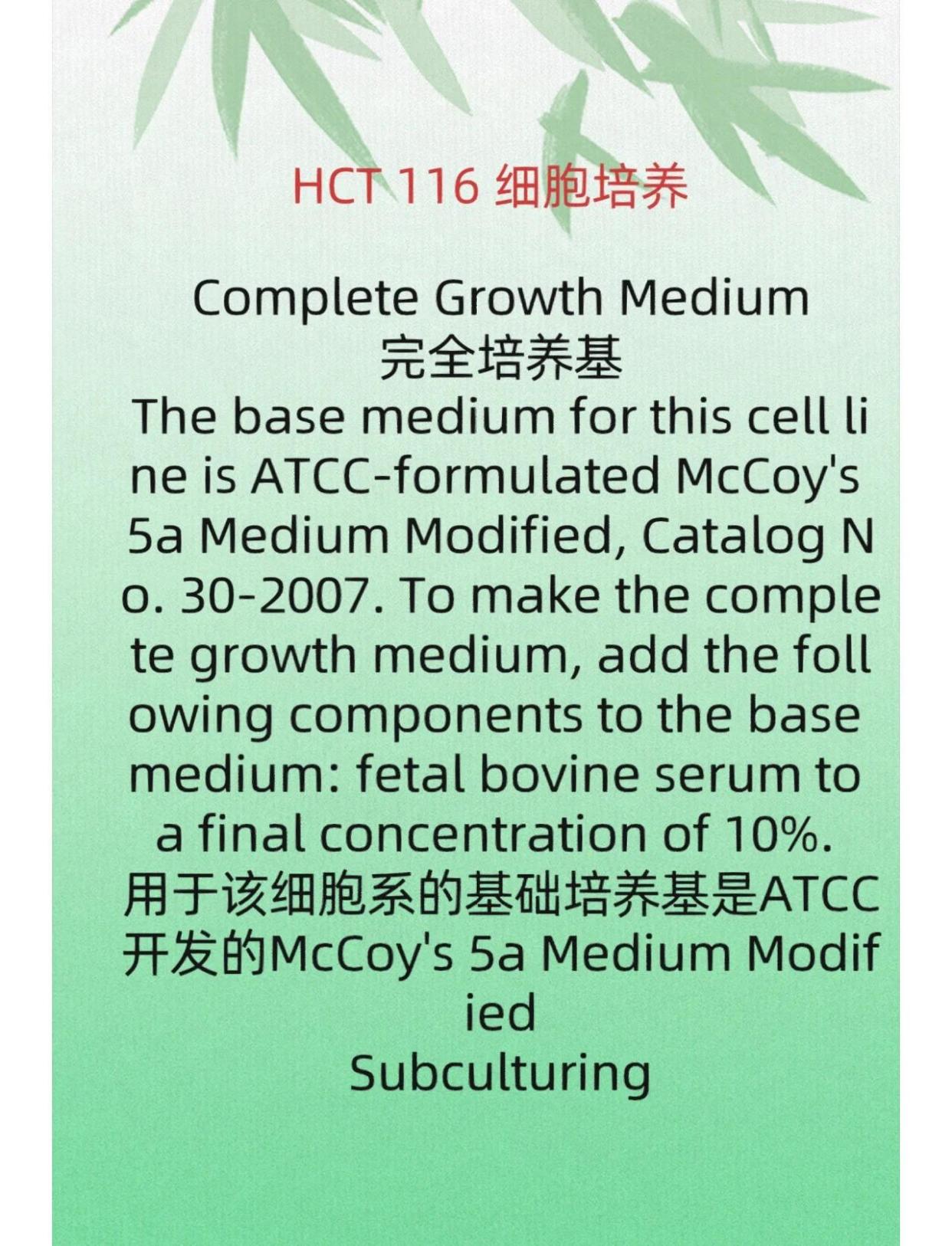 HCT 116 细胞培养

Complete Growth Medium
完全培养基
The base medium for this cell line is ATCC-formulated McCoy's 5a Medium Modified, Catalog No. 30-2007. To make the complete growth medium, add the following components to the base medium: fetal bovine serum to a final concentration of 10%.
用于该细胞系的基础培养基是ATCC开发的McCoy's 5a Medium Modified
Subculturing